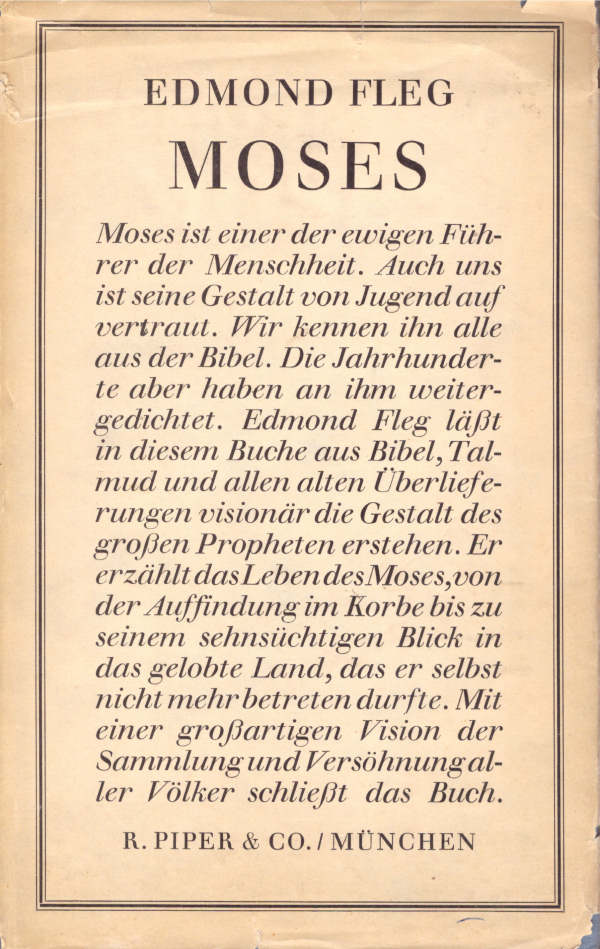 EDMOND FLEG

MOSES

Moses ist einer der ewigen Führer der Menschheit. Auch uns ist seine Gestalt von Jugend auf vertraut. Wir kennen ihn alle aus der Bibel. Die Jahrhunderte aber haben an ihm weitergedichtet. Edmond Fleg läßt in diesem Buche aus Bibel, Talmud und allen alten Überlieferungen visionär die Gestalt des großen Propheten erstehen. Er erzählt das Leben des Moses, von der Auffindung im Korbe bis zu seinem sehnsüchtigen Blick in das gelobte Land, das er selbst nicht mehr betreten durfte. Mit einer großartigen Vision der Sammlung und Versöhnung aller Völker schließt das Buch.

R. PIPER & CO. / MÜNCHEN